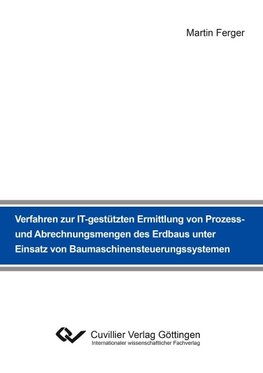 Martin Ferger

Verfahren zur IT-gestützten Ermittlung von Prozess- und Abrechnungsmengen des Erdbaus unter Einsatz von Baumaschinensteuerungssystemen

Cuvillier Verlag Göttingen
Internationaler wissenschaftlicher Fachverlag